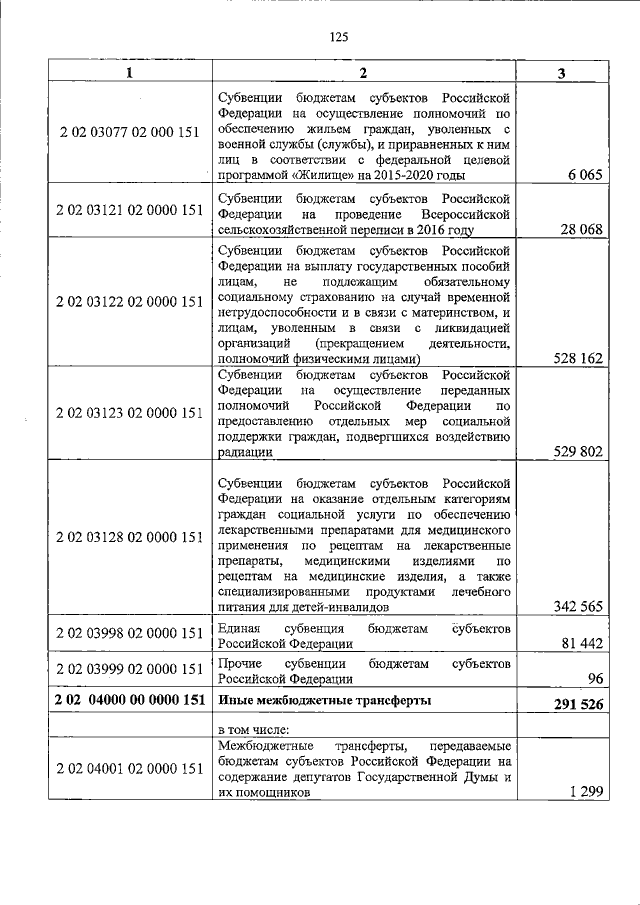 125

| 1 | 2 | 3 |
|---|---|---|
| 2 02 03077 02 000 151 | Субвенции бюджетам субъектов Российской Федерации на осуществление полномочий по обеспечению жильем граждан, уволенных с военной службы (службы), и приравненных к ним лиц в соответствии с федеральной целевой программой «Жилище» на 2015-2020 годы | 6 065 |
| 2 02 03121 02 0000 151 | Субвенции бюджетам субъектов Российской Федерации на проведение Всероссийской сельскохозяйственной переписи в 2016 году | 28 068 |
| 2 02 03122 02 0000 151 | Субвенции бюджетам субъектов Российской Федерации на выплату государственных пособий лицам, не подлежащим обязательному социальному страхованию на случай временной нетрудоспособности и в связи с материнством, и лицам, уволенным в связи с ликвидацией организаций (прекращением деятельности, полномочий физическими лицами) | 528 162 |
| 2 02 03123 02 0000 151 | Субвенции бюджетам субъектов Российской Федерации на осуществление переданных полномочий Российской Федерации по предоставлению отдельных мер социальной поддержки граждан, подвергшихся воздействию радиации | 529 802 |
| 2 02 03128 02 0000 151 | Субвенции бюджетам субъектов Российской Федерации на оказание отдельным категориям граждан социальной услуги по обеспечению лекарственными препаратами для медицинского применения по рецептам на лекарственные препараты, медицинскими изделиями по рецептам на медицинские изделия, а также специализированными продуктами лечебного питания для детей-инвалидов | 342 565 |
| 2 02 03998 02 0000 151 | Единая субвенция бюджетам субъектов Российской Федерации | 81 442 |
| 2 02 03999 02 0000 151 | Прочие субвенции бюджетам субъектов Российской Федерации | 96 |
| **2 02 04000 00 0000 151** | **Иные межбюджетные трансферты** | **291 526** |
| | в том числе: | |
| 2 02 04001 02 0000 151 | Межбюджетные трансферты, передаваемые бюджетам субъектов Российской Федерации на содержание депутатов Государственной Думы и их помощников | 1 299 |